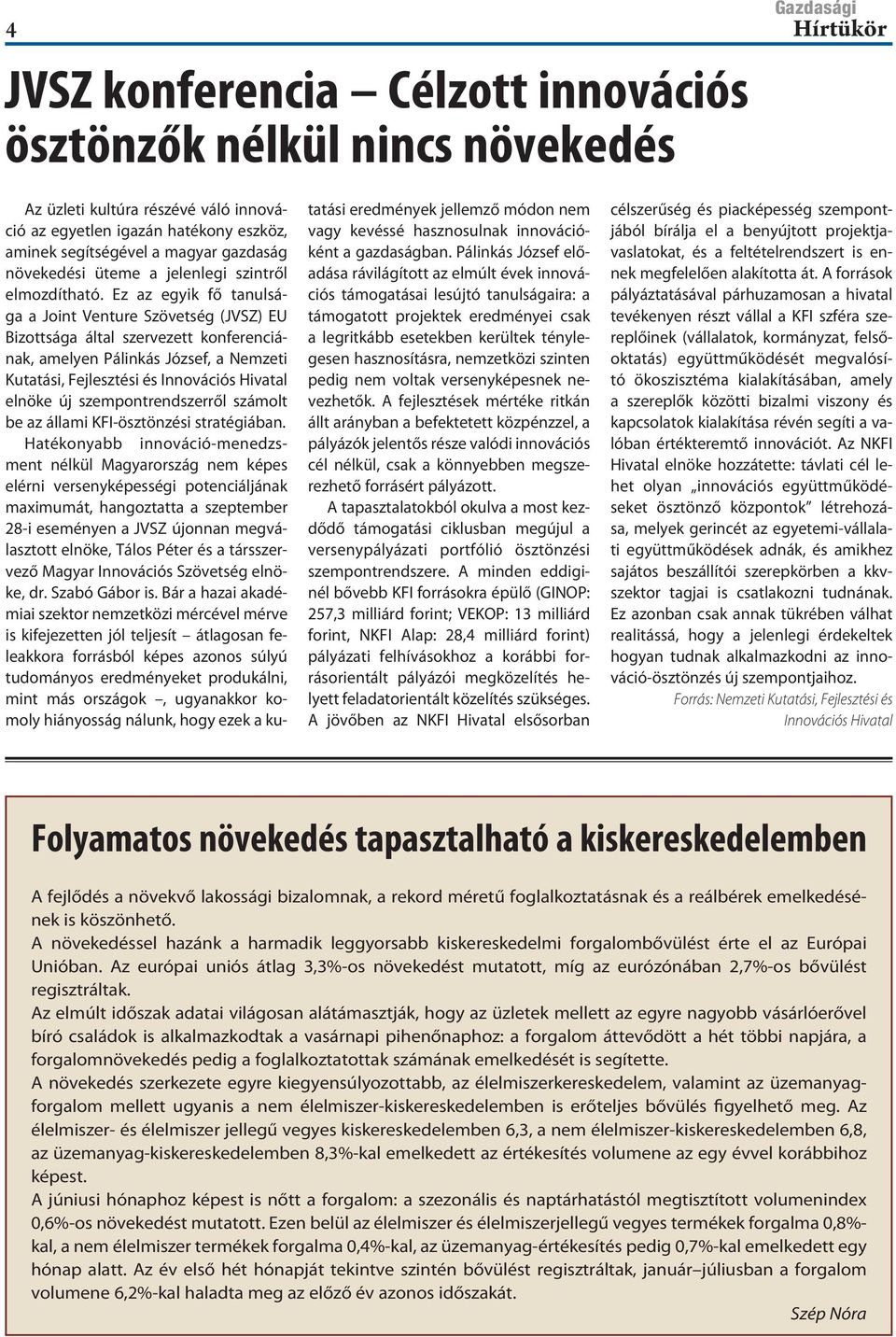 4

Gazdasági Hírtükör

JVSZ konferencia – Célzott innovációs ösztönzők nélkül nincs növekedés

Az üzleti kultúra részévé váló innováció az egyetlen igazán hatékony eszköz, aminek segítségével a magyar gazdaság növekedési üteme a jelenlegi szintről elmozdítható. Ez az egyik fő tanulsága a Joint Venture Szövetség (JVSZ) EU Bizottsága által szervezett konferenciának, amelyen Pálinkás József, a Nemzeti Kutatási, Fejlesztési és Innovációs Hivatal elnöke új szempontrendszerről számolt be az állami KFI-ösztönzési stratégiában. Hatékonyabb innováció-menedzsment nélkül Magyarország nem képes elérni versenyképességi potenciáljának maximumát, hangoztatta a szeptember 28-i eseményen a JVSZ újonnan megválasztott elnöke, Tálos Péter és a társszervező Magyar Innovációs Szövetség elnöke, dr. Szabó Gábor is. Bár a hazai akadémiai szektor nemzetközi mércével mérve is kifejezetten jól teljesít – átlagosan feleakkora forrásból képes azonos súlyú tudományos eredményeket produkálni, mint más országok –, ugyanakkor komoly hiányosság nálunk, hogy ezek a kutatási eredmények jellemző módon nem vagy kevéssé hasznosulnak innovációként a gazdaságban. Pálinkás József előadása rávilágított az elmúlt évek innovációs támogatásai lesújtó tanulságaira: a támogatott projektek eredményei csak a legritkább esetekben kerültek ténylegesen hasznosításra, nemzetközi szinten pedig nem voltak versenyképesnek nevezhetők. A fejlesztések mértéke ritkán állt arányban a befektetett közpénzzel, a pályázók jelentős része valódi innovációs cél nélkül, csak a könnyebben megszerezhető forrásért pályázott.

A tapasztalatokból okulva a most kezdődő támogatási ciklusban megújul a versenypályázati portfólió ösztönzési szempontrendszere. A minden eddiginél bővebb KFI forrásokra épülő (GINOP: 257,3 milliárd forint; VEKOP: 13 milliárd forint, NKFI Alap: 28,4 milliárd forint) pályázati felhívásokhoz a korábbi forrásorientált pályázói megközelítés helyett feladatorientált közelítés szükséges. A jövőben az NKFI Hivatal elsősorban célszerűség és piacképesség szempontjából bírálja el a benyújtott projektjavaslatokat, és a feltételrendszert is ennek megfelelően alakította át. A források pályáztatásával párhuzamosan a hivatal tevékenyen részt vállal a KFI szféra szereplőinek (vállalatok, kormányzat, felsőoktatás) együttműködését megvalósító ökoszisztéma kialakításában, amely a szereplők közötti bizalmi viszony és kapcsolatok kialakítása révén segíti a valóban értékteremtő innovációt. Az NKFI Hivatal elnöke hozzátette: távlati cél lehet olyan „innovációs együttműködéseket ösztönző központok” létrehozása, melyek gerincét az egyetemi-vállalati együttműködések adnák, és amikhez sajátos beszállítói szerepkörben a kkv-szektor tagjai is csatlakozni tudnának. Ez azonban csak annak tükrében válhat realitássá, hogy a jelenlegi érdekeltek hogyan tudnak alkalmazkodni az innováció-ösztönzés új szempontjaihoz.

Forrás: Nemzeti Kutatási, Fejlesztési és Innovációs Hivatal

Folyamatos növekedés tapasztalható a kiskereskedelemben

A fejlődés a növekvő lakossági bizalomnak, a rekord méretű foglalkoztatásnak és a reálbérek emelkedésének is köszönhető.
A növekedéssel hazánk a harmadik leggyorsabb kiskereskedelmi forgalombővülést érte el az Európai Unióban. Az európai uniós átlag 3,3%-os növekedést mutatott, míg az eurózónában 2,7%-os bővülést regisztráltak.
Az elmúlt időszak adatai világosan alátámasztják, hogy az üzletek mellett az egyre nagyobb vásárlóerővel bíró családok is alkalmazkodtak a vasárnapi pihenőnaphoz: a forgalom áttevődött a hét többi napjára, a forgalomnövekedés pedig a foglalkoztatottak számának emelkedését is segítette.
A növekedés szerkezete egyre kiegyensúlyozottabb, az élelmiszerkereskedelem, valamint az üzemanyagforgalom mellett ugyanis a nem élelmiszer-kiskereskedelemben is erőteljes bővülés figyelhető meg. Az élelmiszer- és élelmiszer jellegű vegyes kiskereskedelemben 6,3, a nem élelmiszer-kiskereskedelemben 6,8, az üzemanyag-kiskereskedelemben 8,3%-kal emelkedett az értékesítés volumene az egy évvel korábbihoz képest.
A júniusi hónaphoz képest is nőtt a forgalom: a szezonális és naptárhatástól megtisztított volumenindex 0,6%-os növekedést mutatott. Ezen belül az élelmiszer és élelmiszerjellegű vegyes termékek forgalma 0,8%-kal, a nem élelmiszer termékek forgalma 0,4%-kal, az üzemanyag-értékesítés pedig 0,7%-kal emelkedett egy hónap alatt. Az év első hét hónapját tekintve szintén bővülést regisztráltak, január–júliusban a forgalom volumene 6,2%-kal haladta meg az előző év azonos időszakát.

Szép Nóra